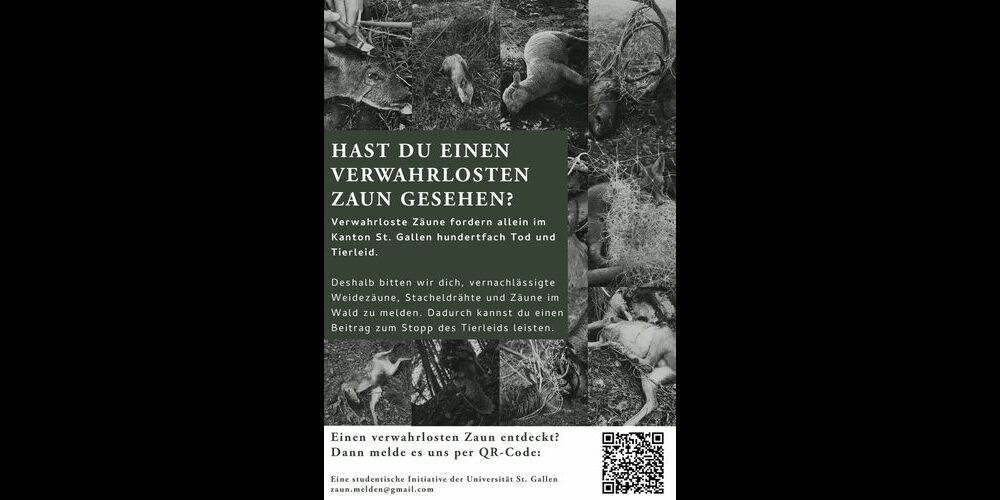 HAST DU EINEN VERWAHRLOSTEN ZAUN GESEHEN?

Verwahrloste Zäune fordern allein im Kanton St. Gallen hundertfach Tod und Tierleid.

Deshalb bitten wir dich, vernachlässigte Weidezäune, Stacheldrähte und Zäune im Wald zu melden. Dadurch kannst du einen Beitrag zum Stopp des Tierleids leisten.

Einen verwahrlosten Zaun entdeckt? Dann melde es uns per QR-Code:

Eine studentische Initiative der Universität St. Gallen
zaun.melden@gmail.com